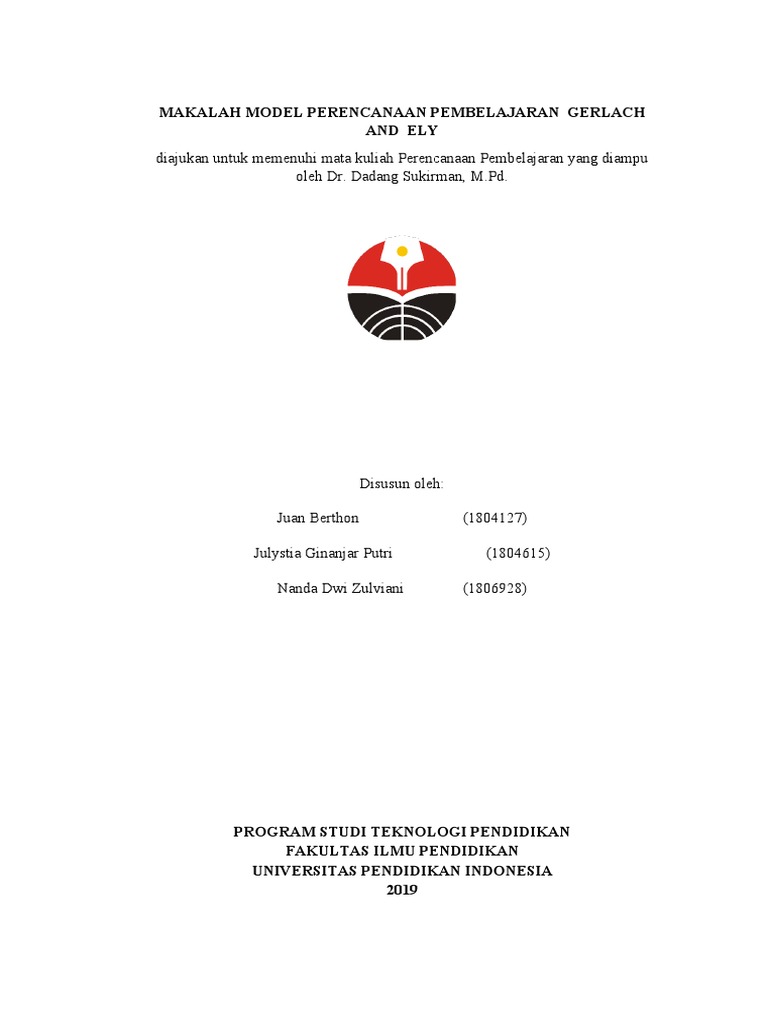 MAKALAH MODEL PERENCANAAN PEMBELAJARAN GERLACH AND ELY

diajukan untuk memenuhi mata kuliah Perencanaan Pembelajaran yang diampu oleh Dr. Dadang Sukirman, M.Pd.

Disusun oleh:

Juan Berthon (1804127)

Julystia Ginanjar Putri (1804615)

Nanda Dwi Zulviani (1806928)

PROGRAM STUDI TEKNOLOGI PENDIDIKAN
FAKULTAS ILMU PENDIDIKAN
UNIVERSITAS PENDIDIKAN INDONESIA
2019